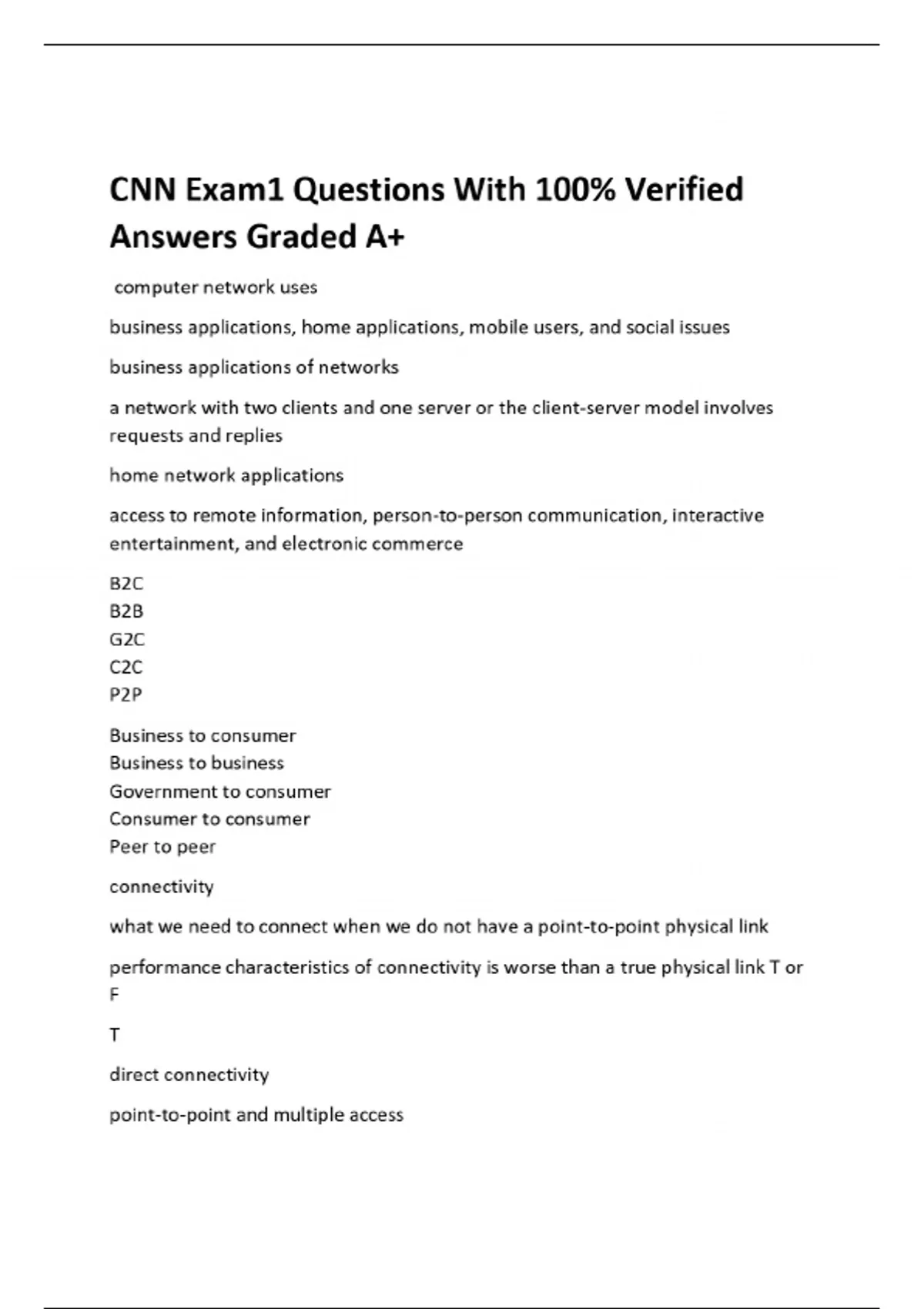 CNN Exam1 Questions With 100% Verified Answers Graded A+

computer network uses

business applications, home applications, mobile users, and social issues

business applications of networks

a network with two clients and one server or the client-server model involves requests and replies

home network applications

access to remote information, person-to-person communication, interactive entertainment, and electronic commerce

B2C
B2B
G2C
C2C
P2P

Business to consumer
Business to business
Government to consumer
Consumer to consumer
Peer to peer

connectivity

what we need to connect when we do not have a point-to-point physical link

performance characteristics of connectivity is worse than a true physical link T or F

T

direct connectivity

point-to-point and multiple access